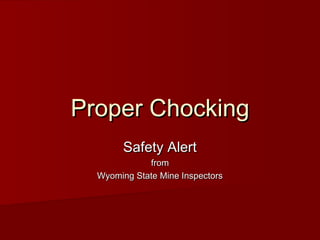 Proper Chocking

Safety Alert
from
Wyoming State Mine Inspectors